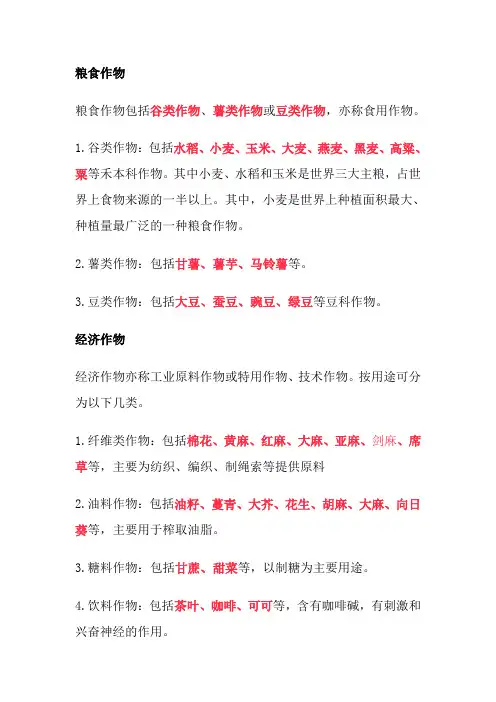 粮食作物

粮食作物包括谷类作物、薯类作物或豆类作物，亦称食用作物。

1. 谷类作物：包括水稻、小麦、玉米、大麦、燕麦、黑麦、高粱、粟等禾本科作物。其中小麦、水稻和玉米是世界三大主粮，占世界上食物来源的一半以上。其中，小麦是世界上种植面积最大、种植量最广泛的一种粮食作物。

2. 薯类作物：包括甘薯、薯芋、马铃薯等。

3. 豆类作物：包括大豆、蚕豆、豌豆、绿豆等豆科作物。

经济作物

经济作物亦称工业原料作物或特用作物、技术作物。按用途可分为以下几类。

1. 纤维类作物：包括棉花、黄麻、红麻、大麻、亚麻、剑麻、席草等，主要为纺织、编织、制绳索等提供原料

2. 油料作物：包括油籽、蔓青、大芥、花生、胡麻、大麻、向日葵等，主要用于榨取油脂。

3. 糖料作物：包括甘蔗、甜菜等，以制糖为主要用途。

4. 饮料作物：包括茶叶、咖啡、可可等，含有咖啡碱，有刺激和兴奋神经的作用。